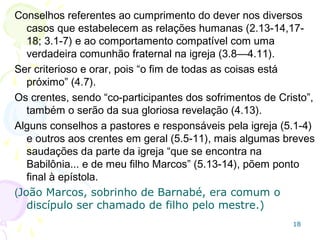 Conselhos referentes ao cumprimento do dever nos diversos casos que estabelecem as relações humanas (2.13-14,17-18; 3.1-7) e ao comportamento compatível com uma verdadeira comunhão fraternal na igreja (3.8—4.11).

Ser criterioso e orar, pois "o fim de todas as coisas está próximo" (4.7).

Os crentes, sendo "co-participantes dos sofrimentos de Cristo", também o serão da sua gloriosa revelação (4.13).

Alguns conselhos a pastores e responsáveis pela igreja (5.1-4) e outros aos crentes em geral (5.5-11), mais algumas breves saudações da parte da igreja "que se encontra na Babilônia... e de meu filho Marcos" (5.13-14), põem ponto final à epístola.

(João Marcos, sobrinho de Barnabé, era comum o discípulo ser chamado de filho pelo mestre.)

18